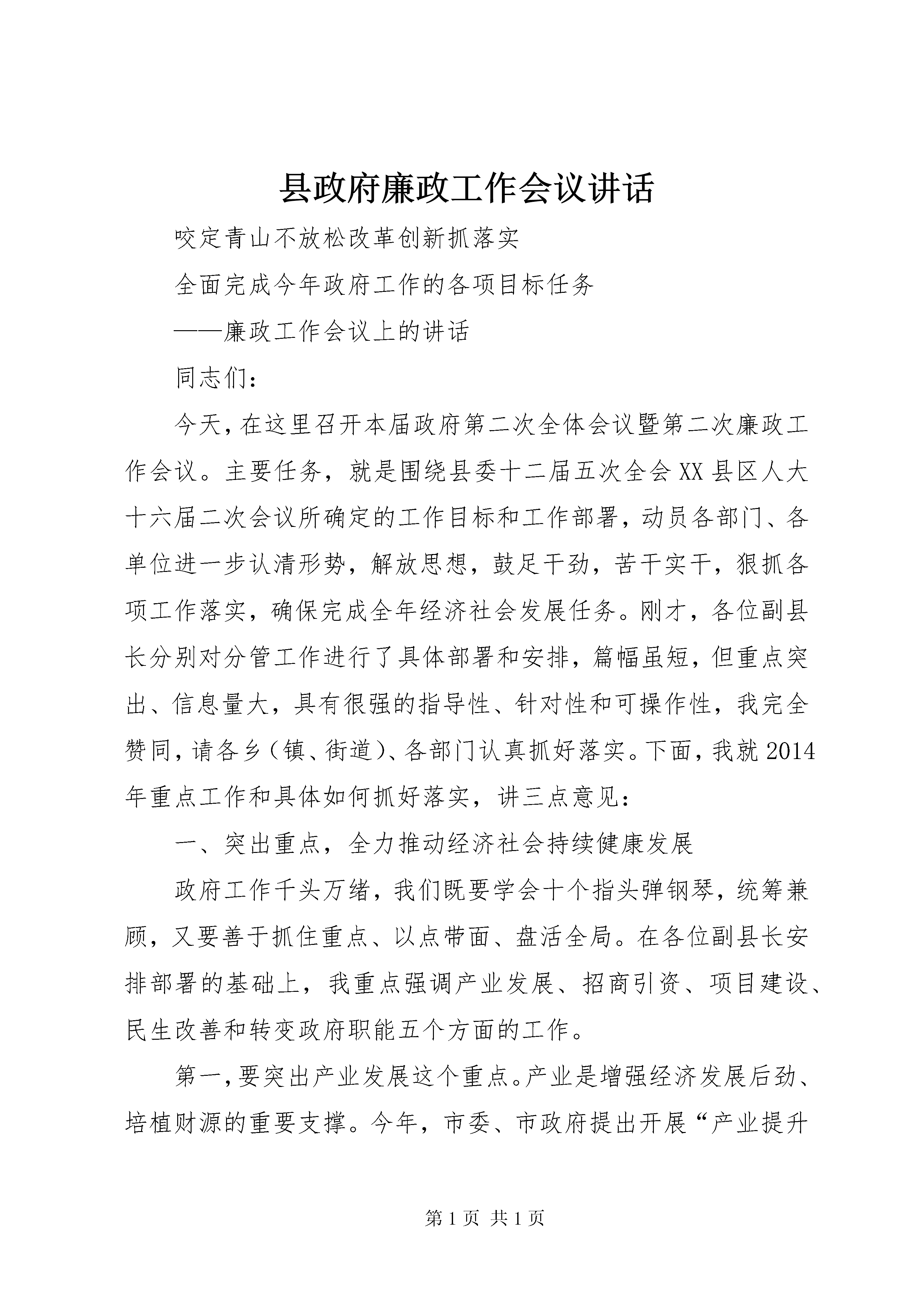 县政府廉政工作会议讲话

咬定青山不放松改革创新抓落实

全面完成今年政府工作的各项目标任务

——廉政工作会议上的讲话

同志们：

今天，在这里召开本届政府第二次全体会议暨第二次廉政工作会议。主要任务，就是围绕县委十二届五次全会XX县区人大十六届二次会议所确定的工作目标和工作部署，动员各部门、各单位进一步认清形势，解放思想，鼓足干劲，苦干实干，狠抓各项工作落实，确保完成全年经济社会发展任务。刚才，各位副县长分别对分管工作进行了具体部署和安排，篇幅虽短，但重点突出、信息量大，具有很强的指导性、针对性和可操作性，我完全赞同，请各乡（镇、街道）、各部门认真抓好落实。下面，我就2014年重点工作和具体如何抓好落实，讲三点意见：

一、突出重点，全力推动经济社会持续健康发展

政府工作千头万绪，我们既要学会十个指头弹钢琴，统筹兼顾，又要善于抓住重点、以点带面、盘活全局。在各位副县长安排部署的基础上，我重点强调产业发展、招商引资、项目建设、民生改善和转变政府职能五个方面的工作。

第一，要突出产业发展这个重点。产业是增强经济发展后劲、培植财源的重要支撑。今年，市委、市政府提出开展“产业提升

第1页 共1页